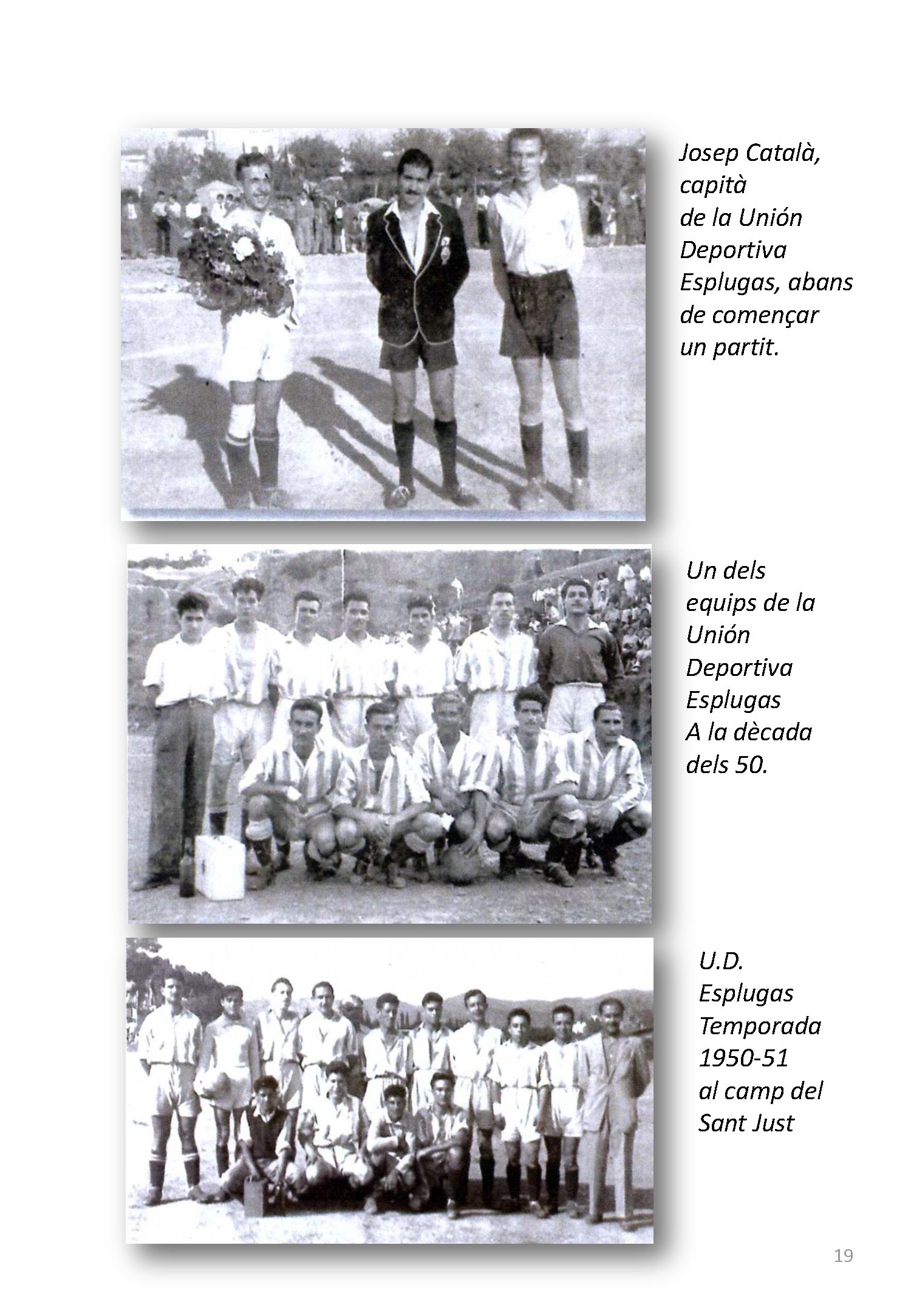 Josep Català, capità de la Unión Deportiva Esplugas, abans de començar un partit.

Un dels equips de la Unión Deportiva Esplugas A la dècada dels 50.

U.D. Esplugas Temporada 1950-51 al camp del Sant Just

19